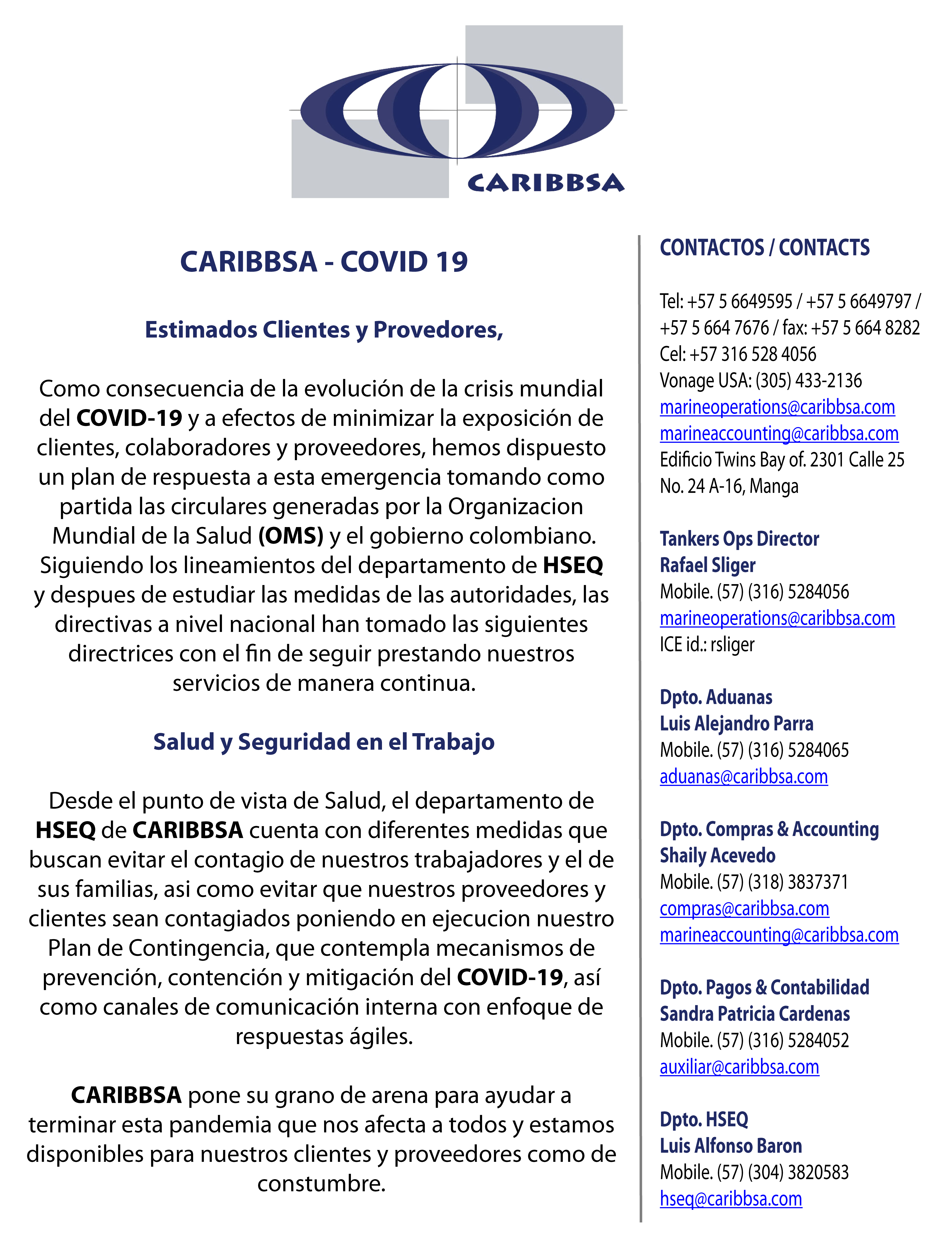 CARIBBSA

CARIBBSA - COVID 19

Estimados Clientes y Provedores,

Como consecuencia de la evolución de la crisis mundial del COVID-19 y a efectos de minimizar la exposición de clientes, colaboradores y proveedores, hemos dispuesto un plan de respuesta a esta emergencia tomando como partida las circulares generadas por la Organizacion Mundial de la Salud (OMS) y el gobierno colombiano. Siguiendo los lineamientos del departamento de HSEQ y despues de estudiar las medidas de las autoridades, las directivas a nivel nacional han tomado las siguientes directrices con el fin de seguir prestando nuestros servicios de manera continua.

Salud y Seguridad en el Trabajo

Desde el punto de vista de Salud, el departamento de HSEQ de CARIBBSA cuenta con diferentes medidas que buscan evitar el contagio de nuestros trabajadores y el de sus familias, asi como evitar que nuestros proveedores y clientes sean contagiados poniendo en ejecucion nuestro Plan de Contingencia, que contempla mecanismos de prevención, contención y mitigación del COVID-19, así como canales de comunicación interna con enfoque de respuestas ágiles.

CARIBBSA pone su grano de arena para ayudar a terminar esta pandemia que nos afecta a todos y estamos disponibles para nuestros clientes y proveedores como de constumbre.

CONTACTOS / CONTACTS

Tel: +57 5 6649595 / +57 5 6649797 / +57 5 664 7676 / fax: +57 5 664 8282
Cel: +57 316 528 4056
Vonage USA: (305) 433-2136
marineoperations@caribbsa.com
marineaccounting@caribbsa.com
Edificio Twins Bay of. 2301 Calle 25 No. 24 A-16, Manga

Tankers Ops Director
Rafael Sliger
Mobile. (57) (316) 5284056
marineoperations@caribbsa.com
ICE id.: rsliger

Dpto. Aduanas
Luis Alejandro Parra
Mobile. (57) (316) 5284065
aduanas@caribbsa.com

Dpto. Compras & Accounting
Shaily Acevedo
Mobile. (57) (318) 3837371
compras@caribbsa.com
marineaccounting@caribbsa.com

Dpto. Pagos & Contabilidad
Sandra Patricia Cardenas
Mobile. (57) (316) 5284052
auxiliar@caribbsa.com

Dpto. HSEQ
Luis Alfonso Baron
Mobile. (57) (304) 3820583
hseq@caribbsa.com